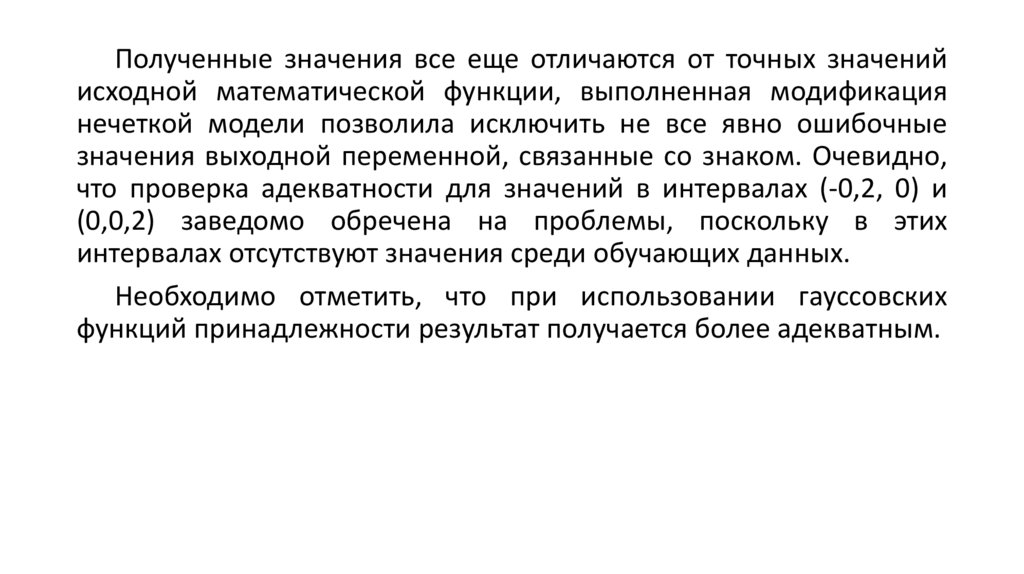 Полученные значения все еще отличаются от точных значений исходной математической функции, выполненная модификация нечеткой модели позволила исключить не все явно ошибочные значения выходной переменной, связанные со знаком. Очевидно, что проверка адекватности для значений в интервалах (-0,2, 0) и (0,0,2) заведомо обречена на проблемы, поскольку в этих интервалах отсутствуют значения среди обучающих данных.

Необходимо отметить, что при использовании гауссовских функций принадлежности результат получается более адекватным.